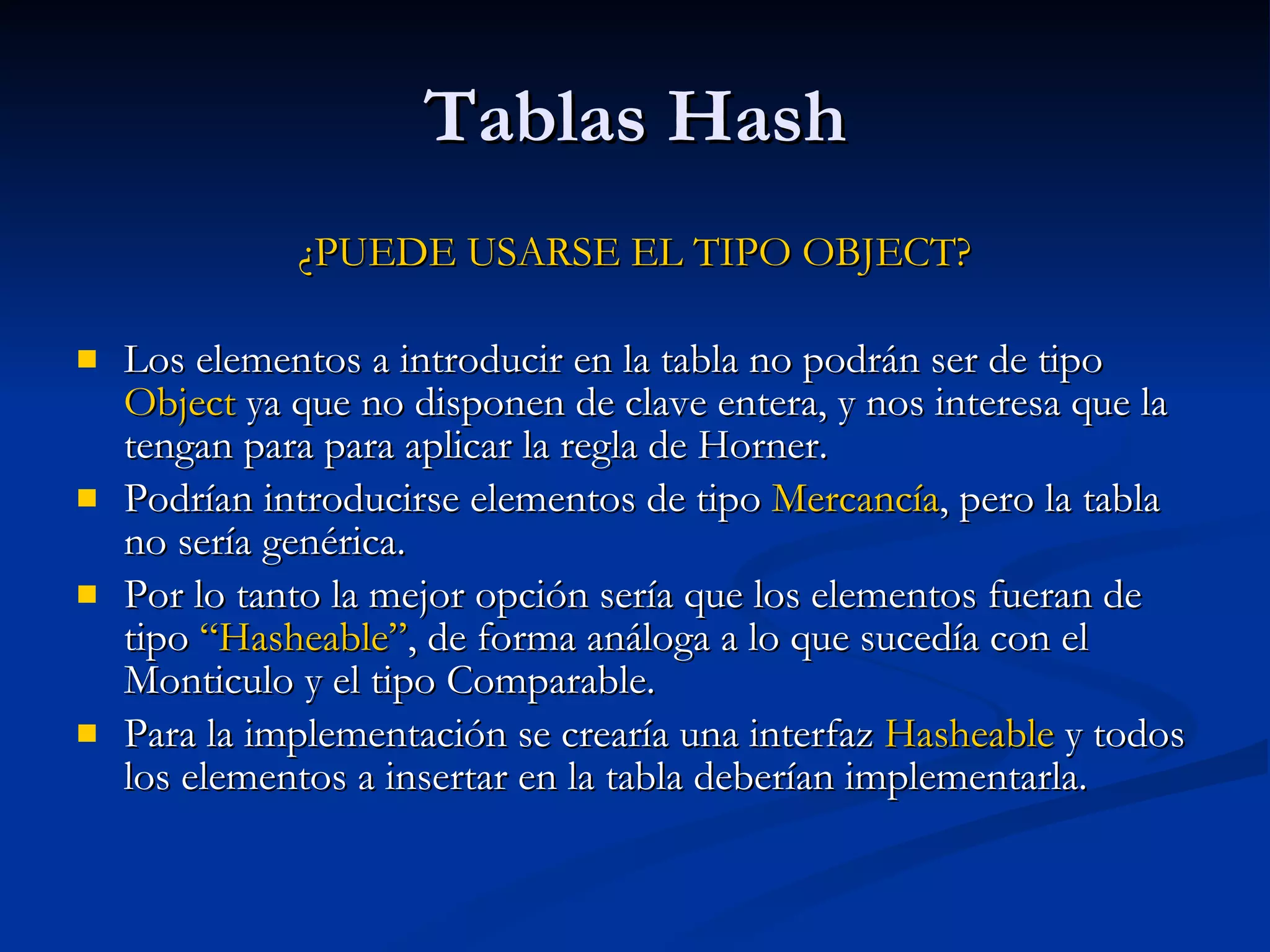 Tablas Hash

¿PUEDE USARSE EL TIPO OBJECT?

• Los elementos a introducir en la tabla no podrán ser de tipo Object ya que no disponen de clave entera, y nos interesa que la tengan para para aplicar la regla de Horner.
• Podrían introducirse elementos de tipo Mercancía, pero la tabla no sería genérica.
• Por lo tanto la mejor opción sería que los elementos fueran de tipo "Hasheable", de forma análoga a lo que sucedía con el Monticulo y el tipo Comparable.
• Para la implementación se crearía una interfaz Hasheable y todos los elementos a insertar en la tabla deberían implementarla.